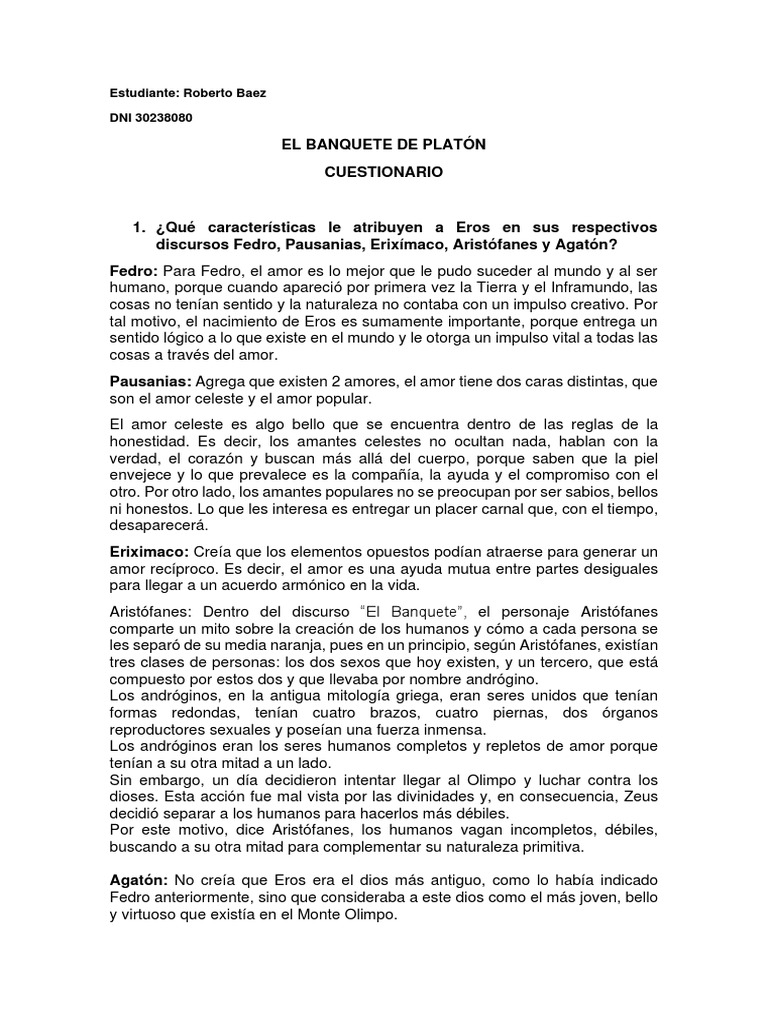 Estudiante: Roberto Baez

DNI 30238080

EL BANQUETE DE PLATÓN

CUESTIONARIO

1. ¿Qué características le atribuyen a Eros en sus respectivos discursos Fedro, Pausanias, Erixímaco, Aristófanes y Agatón?

Fedro: Para Fedro, el amor es lo mejor que le pudo suceder al mundo y al ser humano, porque cuando apareció por primera vez la Tierra y el Inframundo, las cosas no tenían sentido y la naturaleza no contaba con un impulso creativo. Por tal motivo, el nacimiento de Eros es sumamente importante, porque entrega un sentido lógico a lo que existe en el mundo y le otorga un impulso vital a todas las cosas a través del amor.

Pausanias: Agrega que existen 2 amores, el amor tiene dos caras distintas, que son el amor celeste y el amor popular.

El amor celeste es algo bello que se encuentra dentro de las reglas de la honestidad. Es decir, los amantes celestes no ocultan nada, hablan con la verdad, el corazón y buscan más allá del cuerpo, porque saben que la piel envejece y lo que prevalece es la compañía, la ayuda y el compromiso con el otro. Por otro lado, los amantes populares no se preocupan por ser sabios, bellos ni honestos. Lo que les interesa es entregar un placer carnal que, con el tiempo, desaparecerá.

Eriximaco: Creía que los elementos opuestos podían atraerse para generar un amor recíproco. Es decir, el amor es una ayuda mutua entre partes desiguales para llegar a un acuerdo armónico en la vida.

Aristófanes: Dentro del discurso "El Banquete", el personaje Aristófanes comparte un mito sobre la creación de los humanos y cómo a cada persona se les separó de su media naranja, pues en un principio, según Aristófanes, existían tres clases de personas: los dos sexos que hoy existen, y un tercero, que está compuesto por estos dos y que llevaba por nombre andrógino.
Los andróginos, en la antigua mitología griega, eran seres unidos que tenían formas redondas, tenían cuatro brazos, cuatro piernas, dos órganos reproductores sexuales y poseían una fuerza inmensa.
Los andróginos eran los seres humanos completos y repletos de amor porque tenían a su otra mitad a un lado.
Sin embargo, un día decidieron intentar llegar al Olimpo y luchar contra los dioses. Esta acción fue mal vista por las divinidades y, en consecuencia, Zeus decidió separar a los humanos para hacerlos más débiles.
Por este motivo, dice Aristófanes, los humanos vagan incompletos, débiles, buscando a su otra mitad para complementar su naturaleza primitiva.

Agatón: No creía que Eros era el dios más antiguo, como lo había indicado Fedro anteriormente, sino que consideraba a este dios como el más joven, bello y virtuoso que existía en el Monte Olimpo.